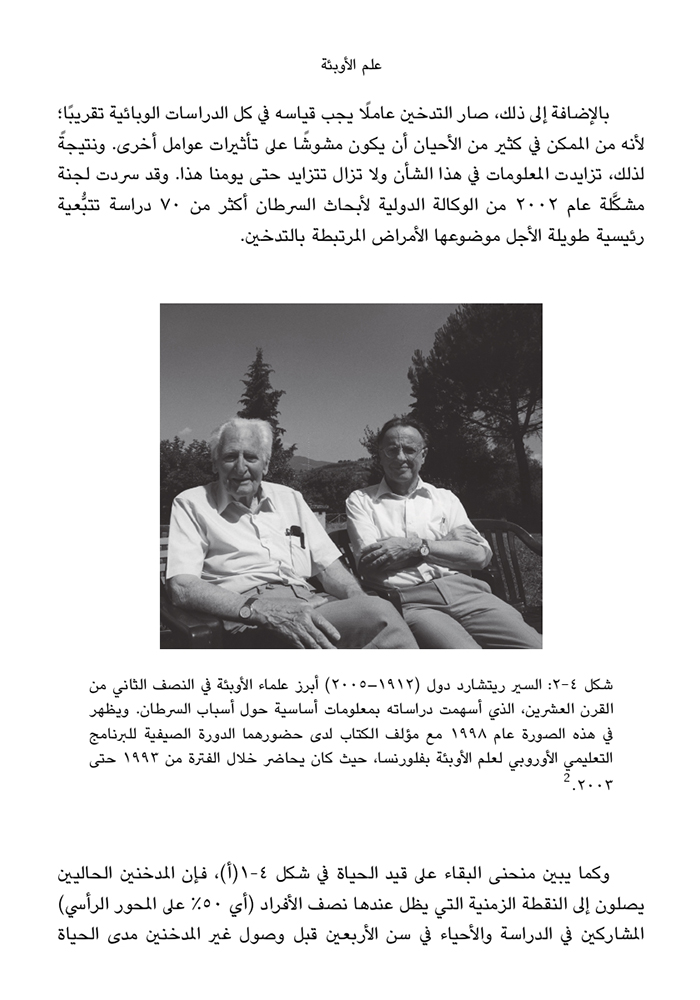 علم الأوبئة

بالإضافة إلى ذلك، صار التدخين عاملًا يجب قياسه في كل الدراسات الوبائية تقريبًا؛ لأنه من الممكن في كثير من الأحيان أن يكون مشوشًا على تأثيرات عوامل أخرى. ونتيجةً لذلك، تزايدت المعلومات في هذا الشأن ولا تزال تتزايد حتى يومنا هذا. وقد سردت لجنة مشكَّلة عام ٢٠٠٢ من الوكالة الدولية لأبحاث السرطان أكثر من ٧٠ دراسة تتبُّعية رئيسية طويلة الأجل موضوعها الأمراض المرتبطة بالتدخين.

شكل ٤-٢: السير ريتشارد دول (١٩١٢–٢٠٠٥) أبرز علماء الأوبئة في النصف الثاني من القرن العشرين، الذي أسهمت دراساته بمعلومات أساسية حول أسباب السرطان. ويظهر في هذه الصورة عام ١٩٩٨ مع مؤلف الكتاب لدى حضورهما الدورة الصيفية للبرنامج التعليمي الأوروبي لعلم الأوبئة بفلورنسا، حيث كان يحاضر خلال الفترة من ١٩٩٣ حتى ٢٠٠٣.$^2$

وكما يبين منحنى البقاء على قيد الحياة في شكل ٤-١(أ)، فإن المدخنين الحاليين يصلون إلى النقطة الزمنية التي يظل عندها نصف الأفراد (أي ٥٠٪ على المحور الرأسي) المشاركين في الدراسة والأحياء في سن الأربعين قبل وصول غير المدخنين مدى الحياة